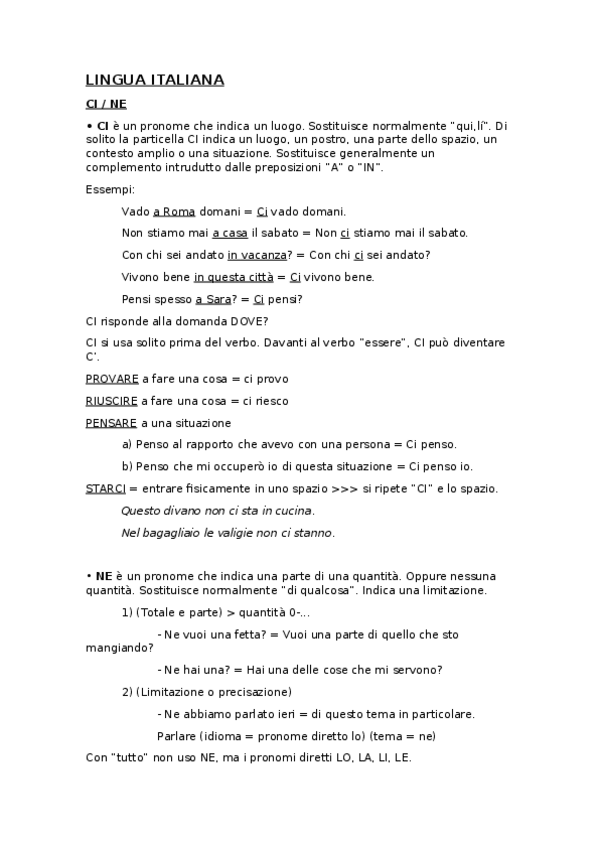 LINGUA ITALIANA

CI / NE

• CI è un pronome che indica un luogo. Sostituisce normalmente "qui,lí". Di solito la particella CI indica un luogo, un postro, una parte dello spazio, un contesto amplio o una situazione. Sostituisce generalmente un complemento intrudutto dalle preposizioni "A" o "IN".

Essempi:

Vado a Roma domani = Ci vado domani.

Non stiamo mai a casa il sabato = Non ci stiamo mai il sabato.

Con chi sei andato in vacanza? = Con chi ci sei andato?

Vivono bene in questa città = Ci vivono bene.

Pensi spesso a Sara? = Ci pensi?

CI risponde alla domanda DOVE?

CI si usa solito prima del verbo. Davanti al verbo "essere", CI può diventare C'.

PROVARE a fare una cosa = ci provo

RIUSCIRE a fare una cosa = ci riesco

PENSARE a una situazione

a) Penso al rapporto che avevo con una persona = Ci penso.

b) Penso che mi occuperò io di questa situazione = Ci penso io.

STARCI = entrare fisicamente in uno spazio >>> si ripete "CI" e lo spazio.

Questo divano non ci sta in cucina.

Nel bagagliaio le valigie non ci stanno.

• NE è un pronome che indica una parte di una quantità. Oppure nessuna quantità. Sostituisce normalmente "di qualcosa". Indica una limitazione.

1) (Totale e parte) > quantità 0-...

- Ne vuoi una fetta? = Vuoi una parte di quello che sto mangiando?

- Ne hai una? = Hai una delle cose che mi servono?

2) (Limitazione o precisazione)

- Ne abbiamo parlato ieri = di questo tema in particolare.

Parlare (idioma = pronome diretto lo) (tema = ne)

Con "tutto" non uso NE, ma i pronomi diretti LO, LA, LI, LE.